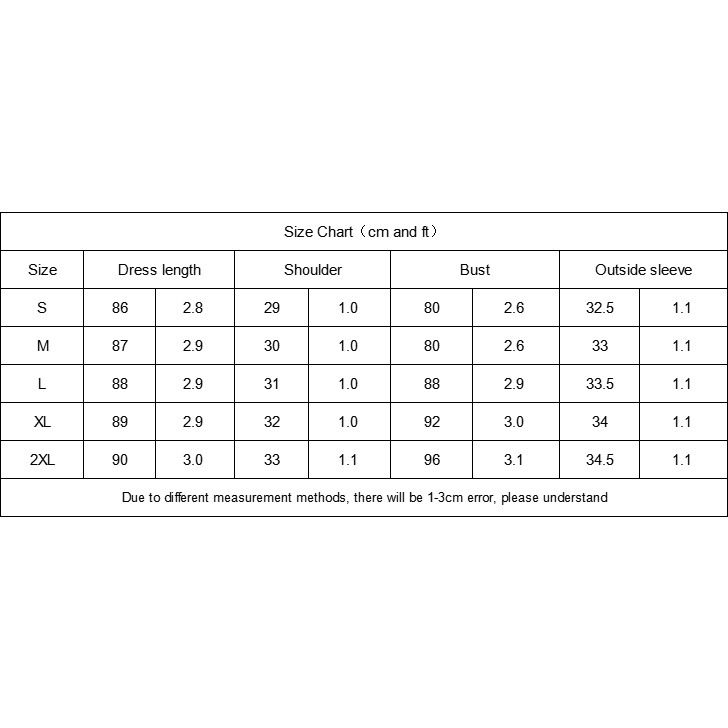 Size Chart（cm and ft）

| Size | Dress length | | Shoulder | | Bust | | Outside sleeve | |
|---|---|---|---|---|---|---|---|---|
| S | 86 | 2.8 | 29 | 1.0 | 80 | 2.6 | 32.5 | 1.1 |
| M | 87 | 2.9 | 30 | 1.0 | 80 | 2.6 | 33 | 1.1 |
| L | 88 | 2.9 | 31 | 1.0 | 88 | 2.9 | 33.5 | 1.1 |
| XL | 89 | 2.9 | 32 | 1.0 | 92 | 3.0 | 34 | 1.1 |
| 2XL | 90 | 3.0 | 33 | 1.1 | 96 | 3.1 | 34.5 | 1.1 |

Due to different measurement methods, there will be 1-3cm error, please understand